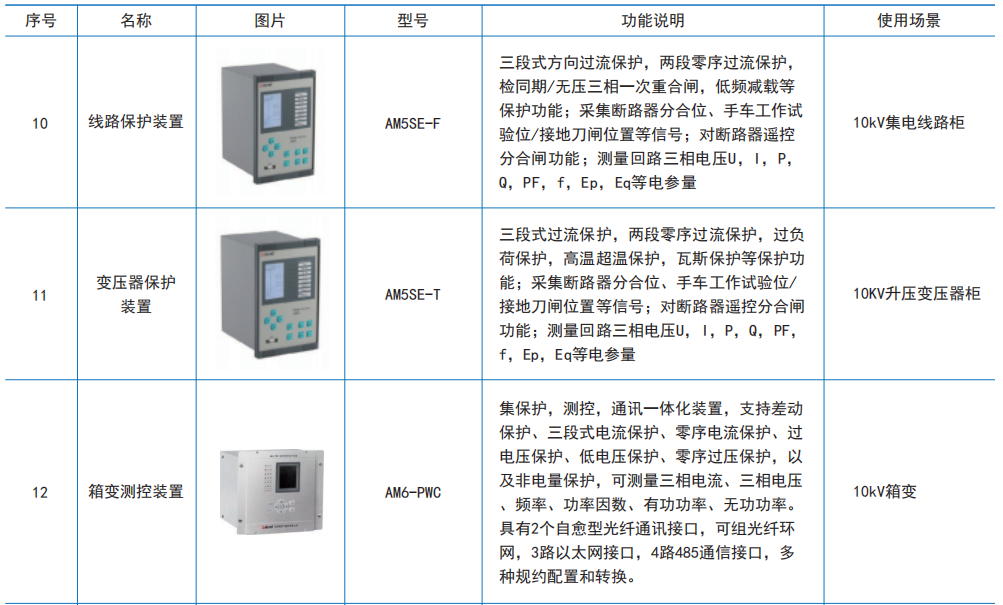 | 序号 | 名称 | 图片 | 型号 | 功能说明 | 使用场景 |
|---|---|---|---|---|---|
| 10 | 线路保护装置 |  | AM5SE-F | 三段式方向过流保护，两段零序过流保护，检同期/无压三相一次重合闸，低频减载等保护功能；采集断路器分合位、手车工作试验位/接地刀闸位置等信号；对断路器遥控分合闸功能；测量回路三相电压U，I，P，Q，PF，f，Ep，Eq等电参量 | 10kV集电线路柜 |
| 11 | 变压器保护装置 |  | AM5SE-T | 三段式过流保护，两段零序过流保护，过负荷保护，高温超温保护，瓦斯保护等保护功能；采集断路器分合位、手车工作试验位/接地刀闸位置等信号；对断路器遥控分合闸功能；测量回路三相电压U，I，P，Q，PF，f，Ep，Eq等电参量 | 10KV升压变压器柜 |
| 12 | 箱变测控装置 |  | AM6-PWC | 集保护，测控，通讯一体化装置，支持差动保护、三段式电流保护、零序电流保护、过电压保护、低电压保护、零序过压保护，以及非电量保护，可测量三相电流、三相电压、频率、功率因数、有功功率、无功功率。具有2个自愈型光纤通讯接口，可组光纤环网，3路以太网接口，4路485通信接口，多种规约配置和转换。 | 10kV箱变 |